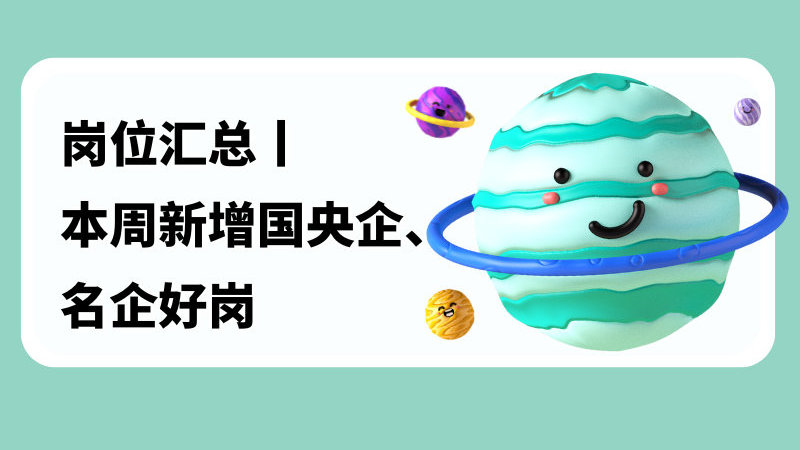 岗位汇总丨
本周新增国央企、
名企好岗